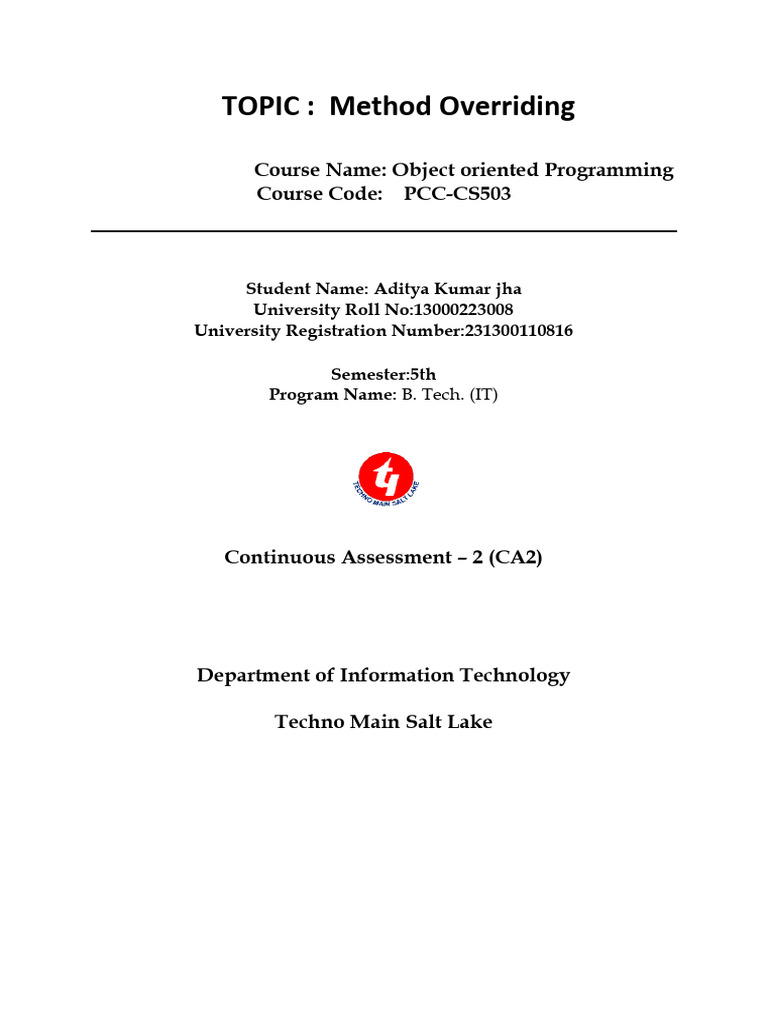 TOPIC : Method Overriding

Course Name: Object oriented Programming
Course Code: PCC-CS503

Student Name: Aditya Kumar jha
University Roll No:13000223008
University Registration Number:231300110816

Semester:5th
Program Name: B. Tech. (IT)

TECHNO MAIN SALT LAKE

Continuous Assessment – 2 (CA2)

Department of Information Technology

Techno Main Salt Lake